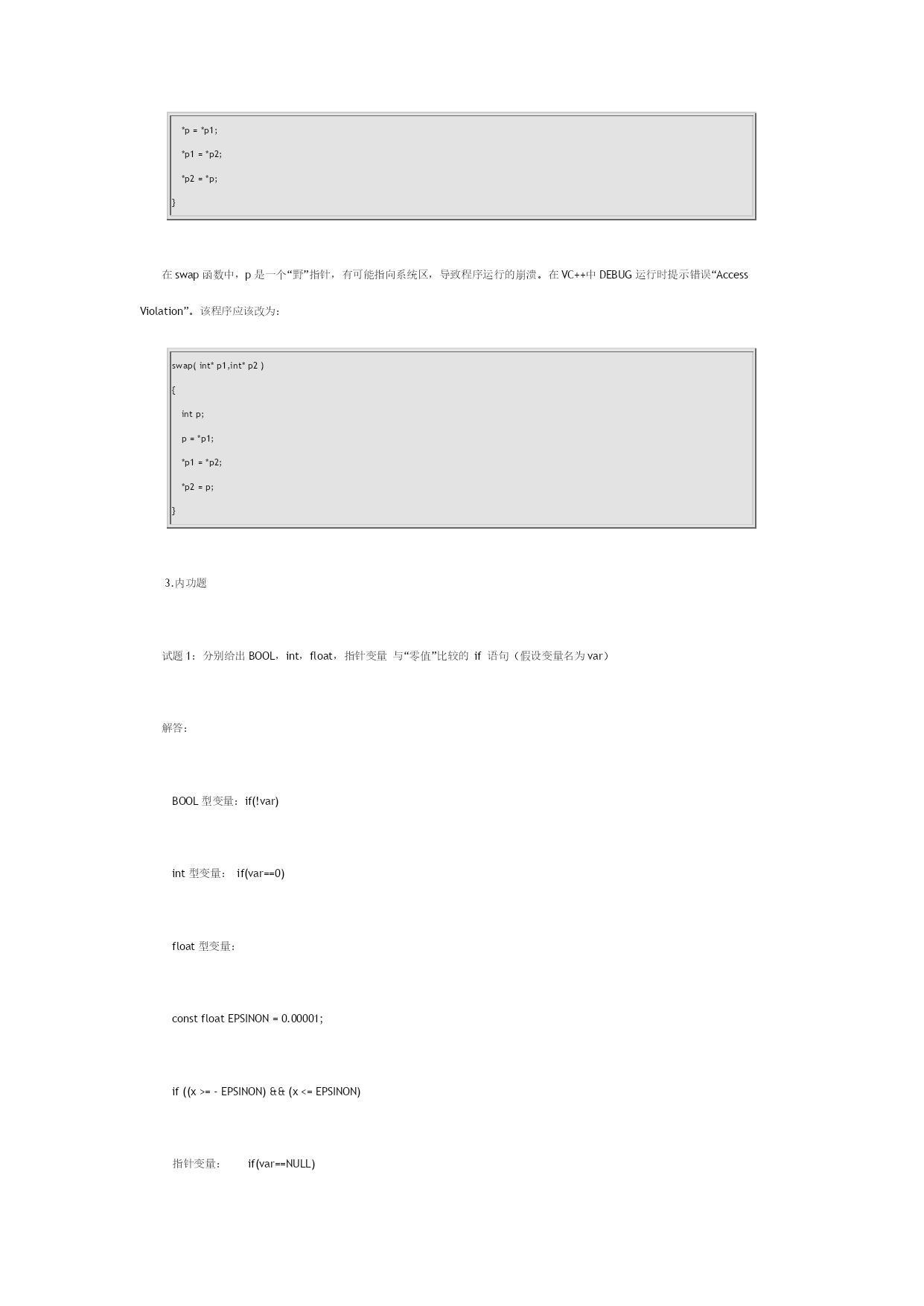 *p = *p1;

*p1 = *p2;

*p2 = *p;

}

在 swap 函数中，p 是一个“野”指针，有可能指向系统区，导致程序运行的崩溃。在 VC++中 DEBUG 运行时提示错误“Access Violation”。该程序应该改为：

swap( int* p1,int* p2 )

{

int p;

p = *p1;

*p1 = *p2;

*p2 = p;

}

3.内功题

试题 1：分别给出 BOOL，int，float，指针变量 与“零值”比较的 if 语句（假设变量名为 var）

解答：

BOOL 型变量：if(!var)

int 型变量： if(var==0)

float 型变量：

const float EPSINON = 0.00001;

if ((x >= - EPSINON) && (x <= EPSINON)

指针变量： if(var==NULL)